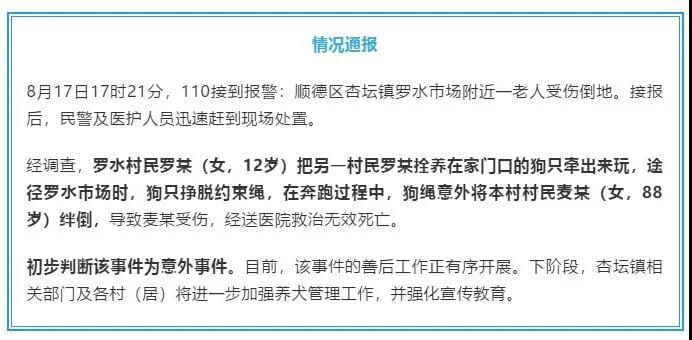 情况通报

8月17日17时21分，110接到报警：顺德区杏坛镇罗水市场附近一老人受伤倒地。接报后，民警及医护人员迅速赶到现场处置。

经调查，罗水村民罗某（女，12岁）把另一村民罗某拴养在家门口的狗只牵出来玩，途径罗水市场时，狗只挣脱约束绳，在奔跑过程中，狗绳意外将本村村民麦某（女，88岁）绊倒，导致麦某受伤，经送医院救治无效死亡。

初步判断该事件为意外事件。目前，该事件的善后工作正有序开展。下阶段，杏坛镇相关部门及各村（居）将进一步加强养犬管理工作，并强化宣传教育。